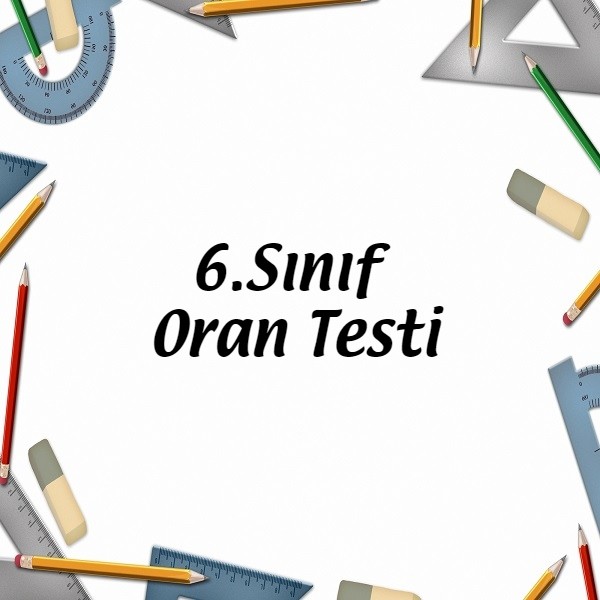 6.Sınıf
Oran Testi